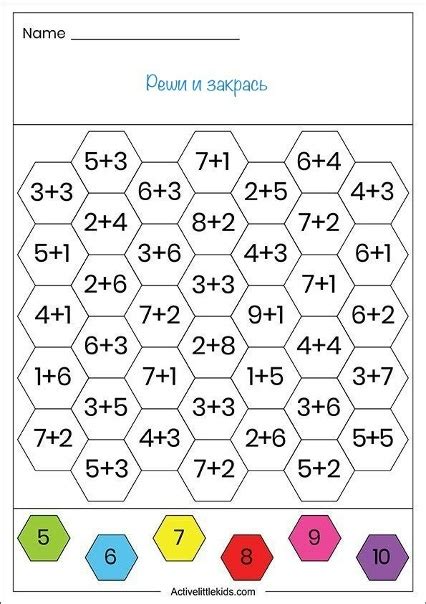 Name ______________________

Реши и закрась

5+3
7+1
6+4
3+3
6+3
2+5
4+3
2+4
8+2
7+2
5+1
3+6
4+3
6+1
2+6
3+3
7+1
4+1
7+2
9+1
6+2
6+3
2+8
4+4
1+6
7+1
1+5
3+7
3+5
3+3
3+6
7+2
4+3
2+6
5+5
5+3
7+2
5+2

5
6
7
8
9
10

Activelittlekids.com